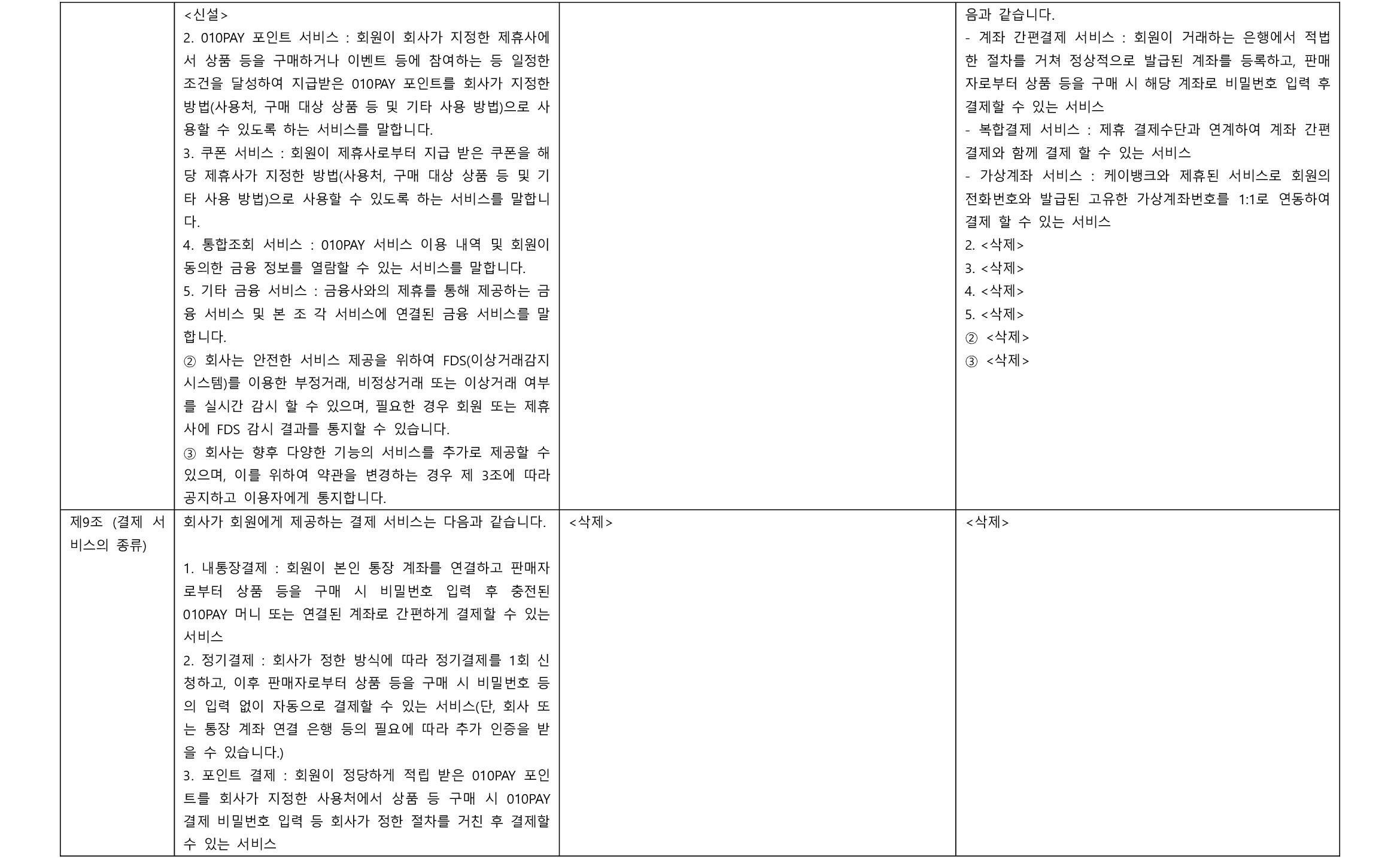 |  |  |  |  |
|---|---|---|---|
|  | <신설><br>2. 010PAY 포인트 서비스 : 회원이 회사가 지정한 제휴사에서 상품 등을 구매하거나 이벤트 등에 참여하는 등 일정한 조건을 달성하여 지급받은 010PAY 포인트를 회사가 지정한 방법(사용처, 구매 대상 상품 등 및 기타 사용 방법)으로 사용할 수 있도록 하는 서비스를 말합니다.<br>3. 쿠폰 서비스 : 회원이 제휴사로부터 지급 받은 쿠폰을 해당 제휴사가 지정한 방법(사용처, 구매 대상 상품 등 및 기타 사용 방법)으로 사용할 수 있도록 하는 서비스를 말합니다.<br>4. 통합조회 서비스 : 010PAY 서비스 이용 내역 및 회원이 동의한 금융 정보를 열람할 수 있는 서비스를 말합니다.<br>5. 기타 금융 서비스 : 금융사와의 제휴를 통해 제공하는 금융 서비스 및 본 조 각 서비스에 연결된 금융 서비스를 말합니다.<br>② 회사는 안전한 서비스 제공을 위하여 FDS(이상거래감지시스템)를 이용한 부정거래, 비정상거래 또는 이상거래 여부를 실시간 감시 할 수 있으며, 필요한 경우 회원 또는 제휴사에 FDS 감시 결과를 통지할 수 있습니다.<br>③ 회사는 향후 다양한 기능의 서비스를 추가로 제공할 수 있으며, 이를 위하여 약관을 변경하는 경우 제 3조에 따라 공지하고 이용자에게 통지합니다. |  | 음과 같습니다.<br>- 계좌 간편결제 서비스 : 회원이 거래하는 은행에서 적법한 절차를 거쳐 정상적으로 발급된 계좌를 등록하고, 판매자로부터 상품 등을 구매 시 해당 계좌로 비밀번호 입력 후 결제할 수 있는 서비스<br>- 복합결제 서비스 : 제휴 결제수단과 연계하여 계좌 간편결제와 함께 결제 할 수 있는 서비스<br>- 가상계좌 서비스 : 케이뱅크와 제휴된 서비스로 회원의 전화번호와 발급된 고유한 가상계좌번호를 1:1로 연동하여 결제 할 수 있는 서비스<br>2. <삭제><br>3. <삭제><br>4. <삭제><br>5. <삭제><br>② <삭제><br>③ <삭제> |
| 제9조 (결제 서비스의 종류) | 회사가 회원에게 제공하는 결제 서비스는 다음과 같습니다.<br><br>1. 내통장결제 : 회원이 본인 통장 계좌를 연결하고 판매자로부터 상품 등을 구매 시 비밀번호 입력 후 충전된 010PAY 머니 또는 연결된 계좌로 간편하게 결제할 수 있는 서비스<br>2. 정기결제 : 회사가 정한 방식에 따라 정기결제를 1회 신청하고, 이후 판매자로부터 상품 등을 구매 시 비밀번호 등의 입력 없이 자동으로 결제할 수 있는 서비스(단, 회사 또는 통장 계좌 연결 은행 등의 필요에 따라 추가 인증을 받을 수 있습니다.)<br>3. 포인트 결제 : 회원이 정당하게 적립 받은 010PAY 포인트를 회사가 지정한 사용처에서 상품 등 구매 시 010PAY 결제 비밀번호 입력 등 회사가 정한 절차를 거친 후 결제할 수 있는 서비스 | <삭제> | <삭제> |